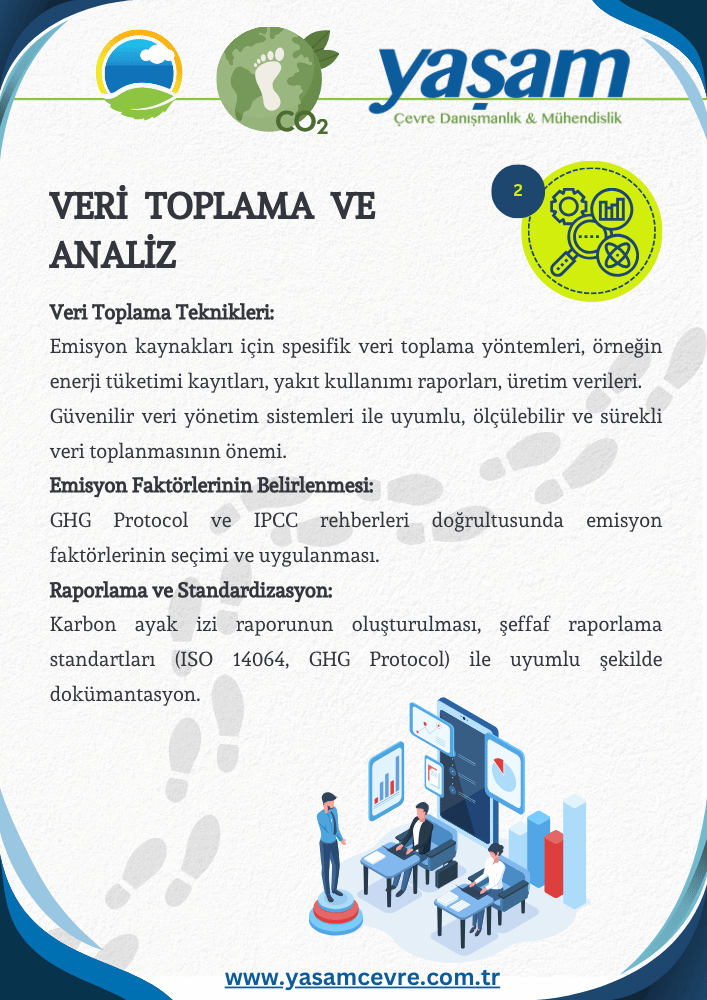 $CO_2$

yaşam
Çevre Danışmanlık & Mühendislik

VERİ TOPLAMA VE ANALİZ

2

Veri Toplama Teknikleri:
Emisyon kaynakları için spesifik veri toplama yöntemleri, örneğin enerji tüketimi kayıtları, yakıt kullanımı raporları, üretim verileri. Güvenilir veri yönetim sistemleri ile uyumlu, ölçülebilir ve sürekli veri toplanmasının önemi.

Emisyon Faktörlerinin Belirlenmesi:
GHG Protocol ve IPCC rehberleri doğrultusunda emisyon faktörlerinin seçimi ve uygulanması.

Raporlama ve Standardizasyon:
Karbon ayak izi raporunun oluşturulması, şeffaf raporlama standartları (ISO 14064, GHG Protocol) ile uyumlu şekilde dokümantasyon.

www.yasamcevre.com.tr